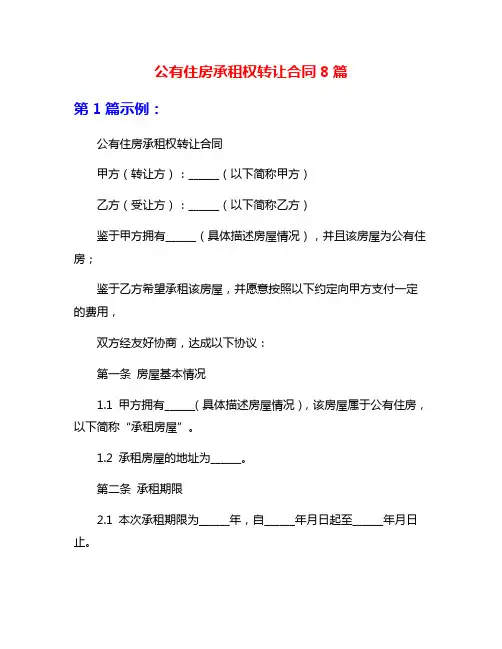 公有住房承租权转让合同 8 篇

第 1 篇示例：

公有住房承租权转让合同

甲方（转让方）：______（以下简称甲方）

乙方（受让方）：______（以下简称乙方）

鉴于甲方拥有______（具体描述房屋情况），并且该房屋为公有住房；

鉴于乙方希望承租该房屋，并愿意按照以下约定向甲方支付一定的费用，

双方经友好协商，达成以下协议：

第一条 房屋基本情况

1.1 甲方拥有______（具体描述房屋情况），该房屋属于公有住房，以下简称“承租房屋”。

1.2 承租房屋的地址为______。

第二条 承租期限

2.1 本次承租期限为______年，自______年月日起至______年月日止。